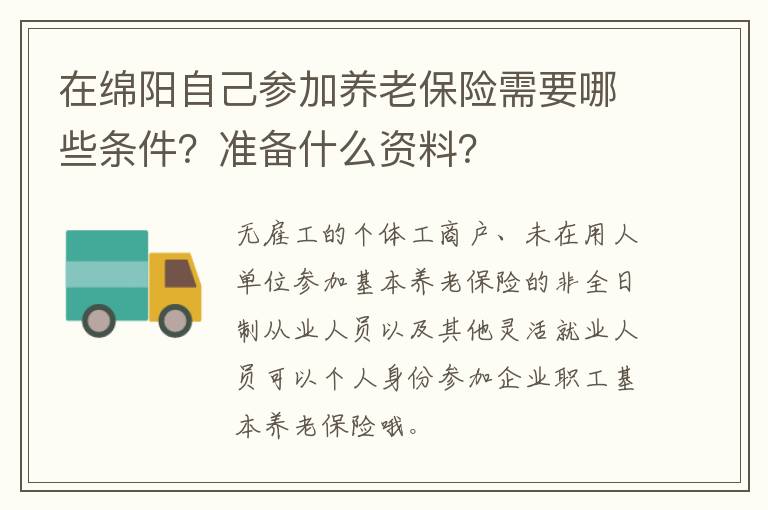 在绵阳自己参加养老保险需要哪些条件？准备什么资料？

无雇工的个体工商户、未在用人单位参加基本养老保险的非全日制从业人员以及其他灵活就业人员可以个人身份参加企业职工基本养老保险哦。